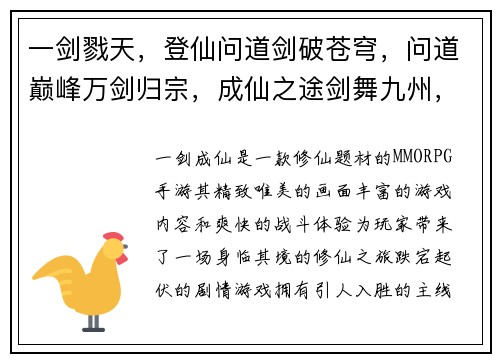 一剑戮天，登仙问道剑破苍穹，问道巅峰万剑归宗，成仙之途剑舞九州，

一剑成仙是一款修仙题材的MMORPG手游其精致唯美的画面丰富的游戏内容和爽快的战斗体验为玩家带来了一场身临其境的修仙之旅跌宕起伏的剧情游戏拥有引人入胜的主线